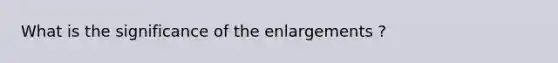 What is the significance of the enlargements ?